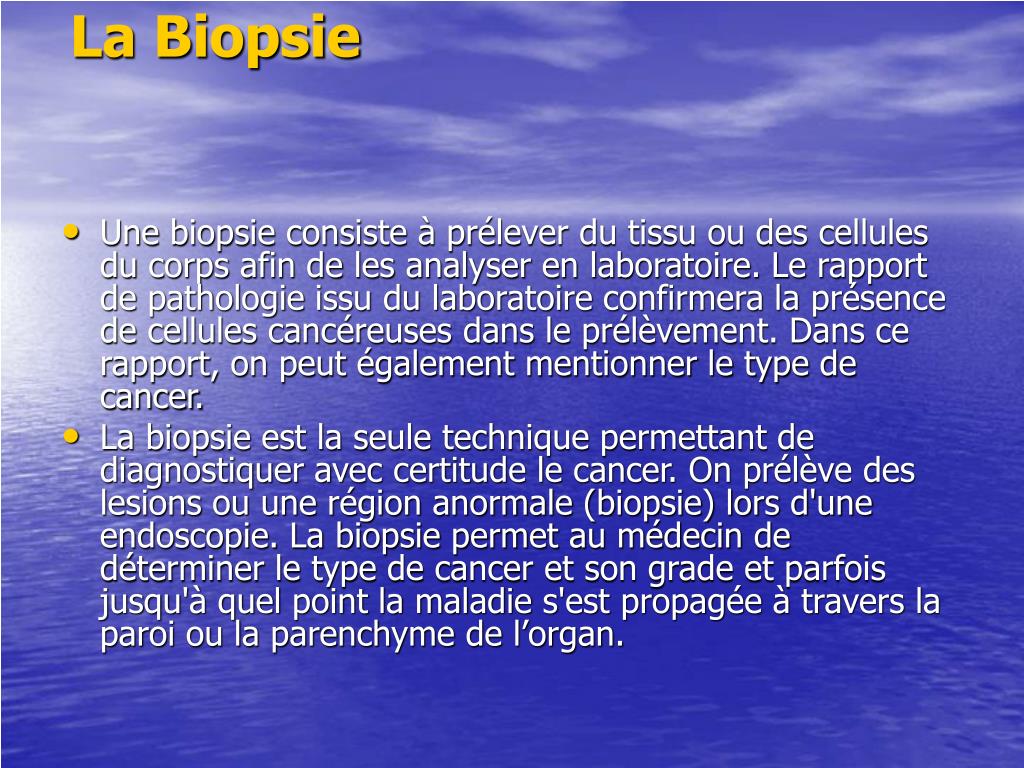 La Biopsie

• Une biopsie consiste à prélever du tissu ou des cellules du corps afin de les analyser en laboratoire. Le rapport de pathologie issu du laboratoire confirmera la présence de cellules cancéreuses dans le prélèvement. Dans ce rapport, on peut également mentionner le type de cancer.
• La biopsie est la seule technique permettant de diagnostiquer avec certitude le cancer. On prélève des lesions ou une région anormale (biopsie) lors d'une endoscopie. La biopsie permet au médecin de déterminer le type de cancer et son grade et parfois jusqu'à quel point la maladie s'est propagée à travers la paroi ou la parenchyme de l’organ.